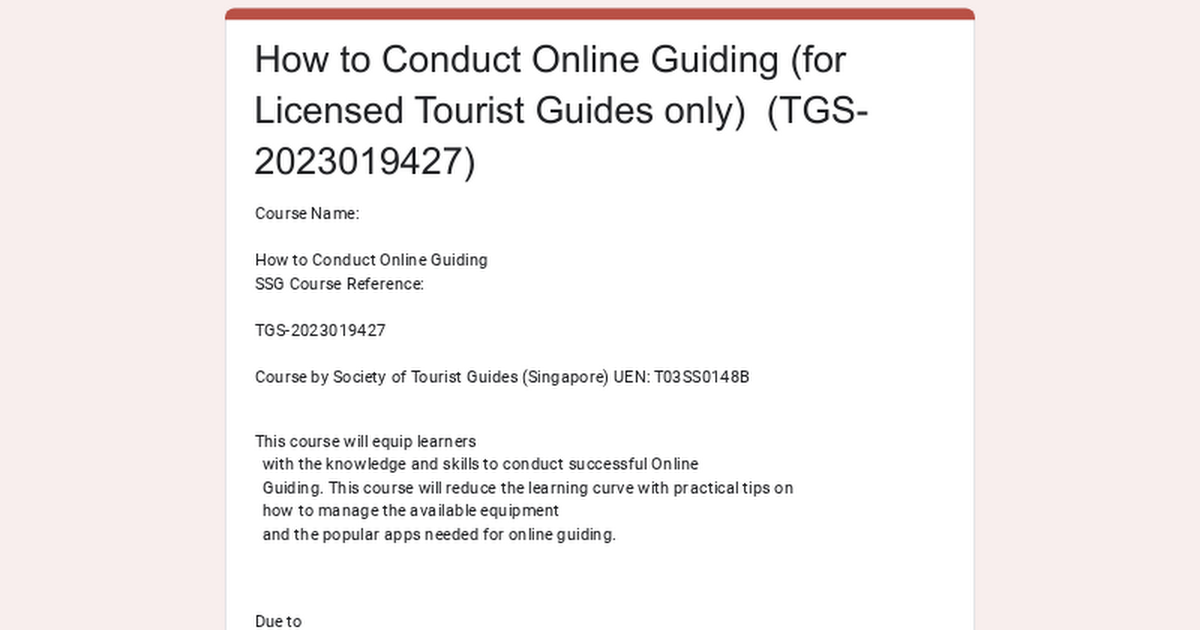 How to Conduct Online Guiding (for Licensed Tourist Guides only)  (TGS-2023019427)

Course Name:

How to Conduct Online Guiding
SSG Course Reference:

TGS-2023019427

Course by Society of Tourist Guides (Singapore) UEN: T03SS0148B

This course will equip learners with the knowledge and skills to conduct successful Online Guiding. This course will reduce the learning curve with practical tips on how to manage the available equipment and the popular apps needed for online guiding.

Due to